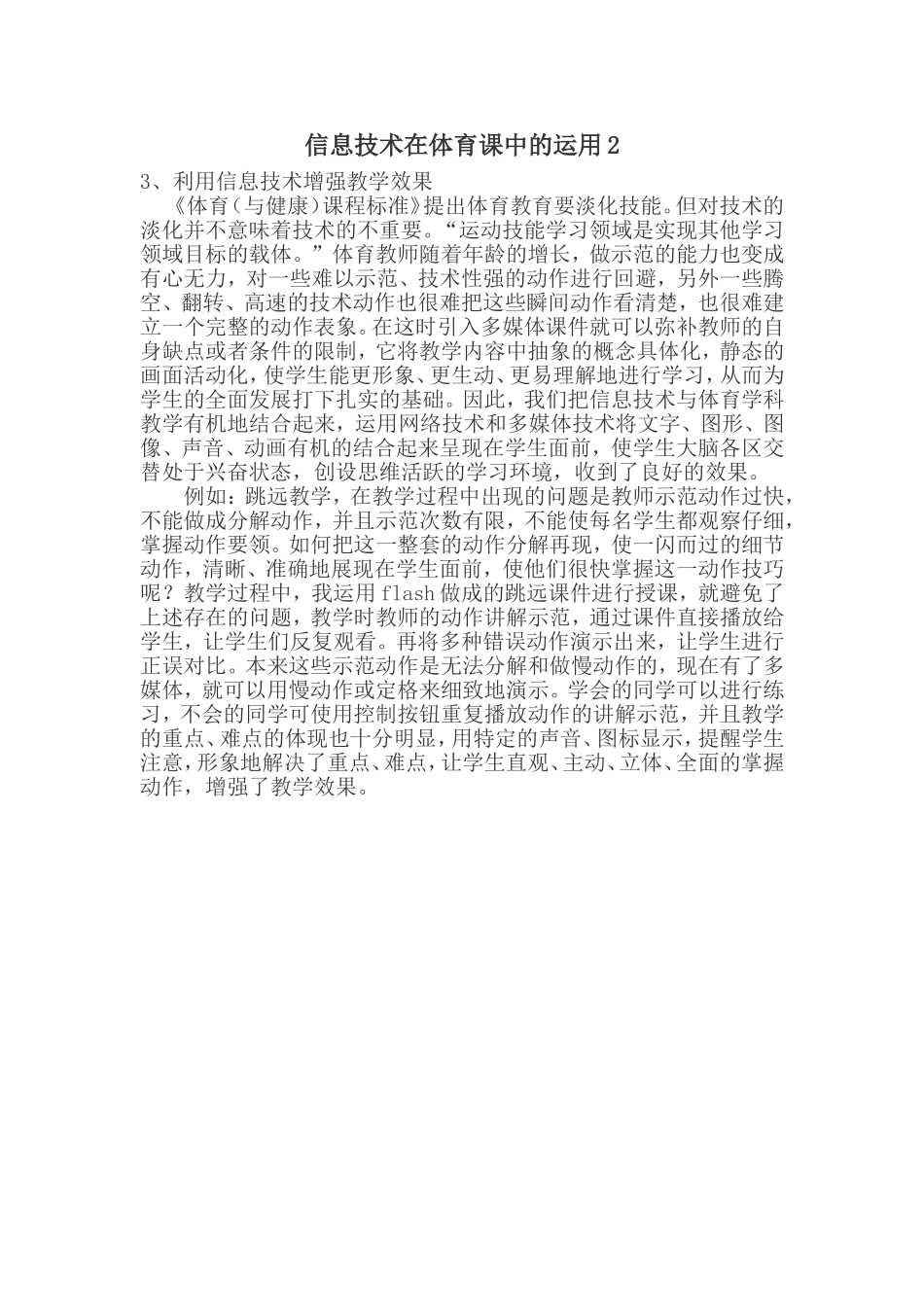 信息技术在体育课中的运用2

3、利用信息技术增强教学效果

《体育(与健康)课程标准》提出体育教育要淡化技能。但对技术的淡化并不意味着技术的不重要。“运动技能学习领域是实现其他学习领域目标的载体。”体育教师随着年龄的增长，做示范的能力也变成有心无力，对一些难以示范、技术性强的动作进行回避，另外一些腾空、翻转、高速的技术动作也很难把这些瞬间动作看清楚，也很难建立一个完整的动作表象。在这时引入多媒体课件就可以弥补教师的自身缺点或者条件的限制，它将教学内容中抽象的概念具体化，静态的画面活动化，使学生能更形象、更生动、更易理解地进行学习，从而为学生的全面发展打下扎实的基础。因此，我们把信息技术与体育学科教学有机地结合起来，运用网络技术和多媒体技术将文字、图形、图像、声音、动画有机的结合起来呈现在学生面前，使学生大脑各区交替处于兴奋状态，创设思维活跃的学习环境，收到了良好的效果。

例如：跳远教学，在教学过程中出现的问题是教师示范动作过快，不能做成分解动作，并且示范次数有限，不能使每名学生都观察仔细，掌握动作要领。如何把这一整套的动作分解再现，使一闪而过的细节动作，清晰、准确地展现在学生面前，使他们很快掌握这一动作技巧呢？教学过程中，我运用flash做成的跳远课件进行授课，就避免了上述存在的问题，教学时教师的动作讲解示范，通过课件直接播放给学生，让学生们反复观看。再将多种错误动作演示出来，让学生进行正误对比。本来这些示范动作是无法分解和做慢动作的，现在有了多媒体，就可以用慢动作或定格来细致地演示。学会的同学可以进行练习，不会的同学可使用控制按钮重复播放动作的讲解示范，并且教学的重点、难点的体现也十分明显，用特定的声音、图标显示，提醒学生注意，形象地解决了重点、难点，让学生直观、主动、立体、全面的掌握动作，增强了教学效果。